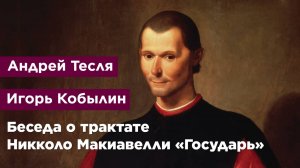 Андрей Тесля

Игорь Кобылин

Беседа о трактате Никколо Макиавелли «Государь»